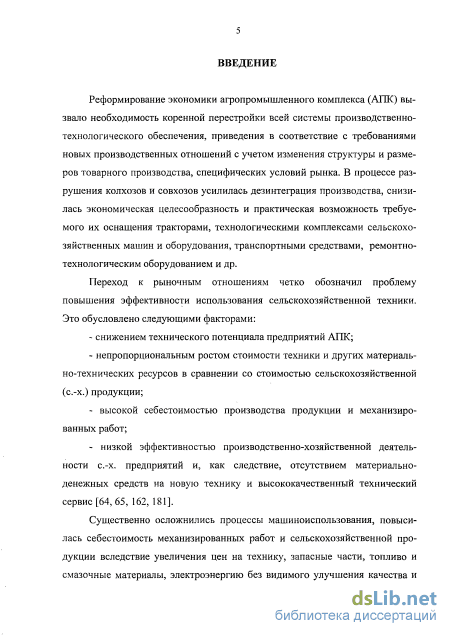 5

ВВЕДЕНИЕ

Реформирование экономики агропромышленного комплекса (АПК) вызвало необходимость коренной перестройки всей системы производственно-технологического обеспечения, приведения в соответствие с требованиями новых производственных отношений с учетом изменения структуры и размеров товарного производства, специфических условий рынка. В процессе разрушения колхозов и совхозов усилилась дезинтеграция производства, снизилась экономическая целесообразность и практическая возможность требуемого их оснащения тракторами, технологическими комплексами сельскохозяйственных машин и оборудования, транспортными средствами, ремонтно-технологическим оборудованием и др.

Переход к рыночным отношениям четко обозначил проблему повышения эффективности использования сельскохозяйственной техники. Это обусловлено следующими факторами:

- снижением технического потенциала предприятий АПК;

- непропорциональным ростом стоимости техники и других материально-технических ресурсов в сравнении со стоимостью сельскохозяйственной (с.-х.) продукции;

- высокой себестоимостью производства продукции и механизированных работ;

- низкой эффективностью производственно-хозяйственной деятельности с.-х. предприятий и, как следствие, отсутствием материально-денежных средств на новую технику и высококачественный технический сервис [64, 65, 162, 181].

Существенно осложнились процессы машиноиспользования, повысилась себестоимость механизированных работ и сельскохозяйственной продукции вследствие увеличения цен на технику, запасные части, топливо и смазочные материалы, электроэнергию без видимого улучшения качества и

dsLib.net
библиотека диссертаций